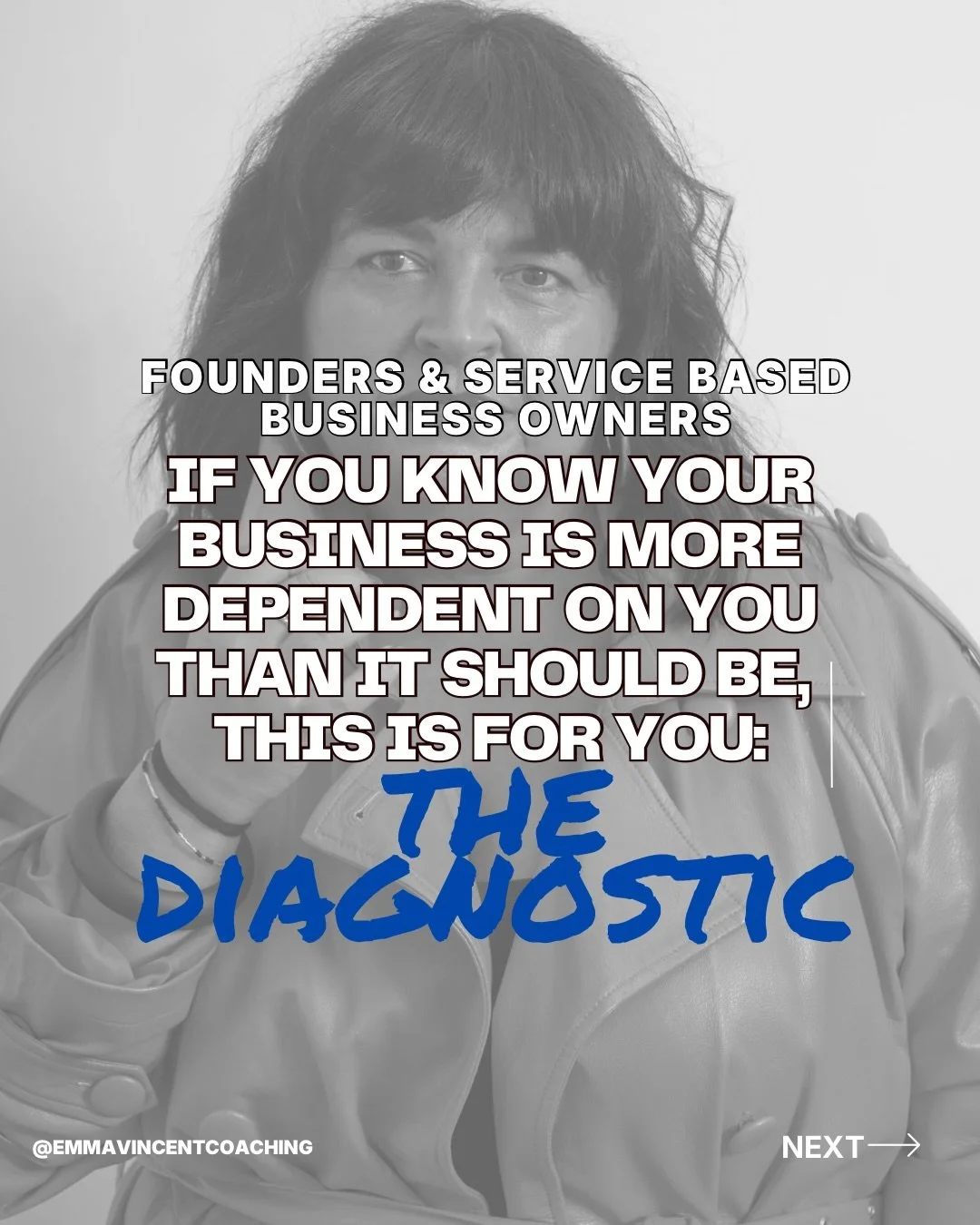 FOUNDERS & SERVICE BASED BUSINESS OWNERS

IF YOU KNOW YOUR BUSINESS IS MORE DEPENDENT ON YOU THAN IT SHOULD BE, THIS IS FOR YOU:

THE DIAGNOSTIC

@EMMAVINCENTCOACHING

NEXT